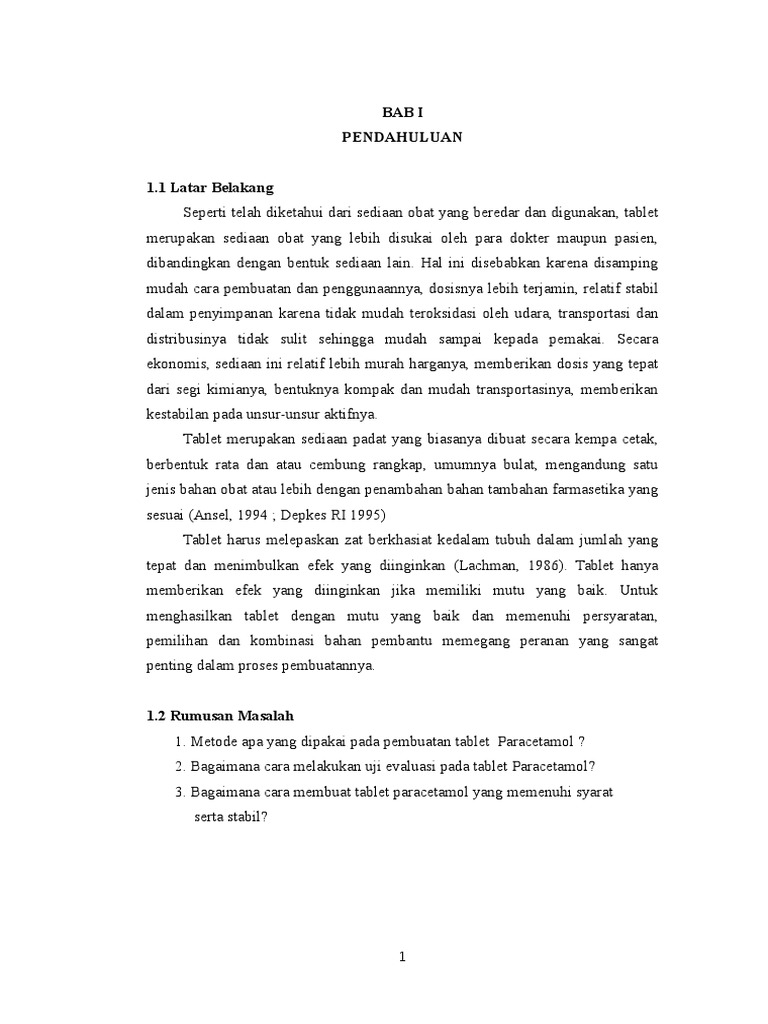 BAB I
PENDAHULUAN

1.1 Latar Belakang

Seperti telah diketahui dari sediaan obat yang beredar dan digunakan, tablet merupakan sediaan obat yang lebih disukai oleh para dokter maupun pasien, dibandingkan dengan bentuk sediaan lain. Hal ini disebabkan karena disamping mudah cara pembuatan dan penggunaannya, dosisnya lebih terjamin, relatif stabil dalam penyimpanan karena tidak mudah teroksidasi oleh udara, transportasi dan distribusinya tidak sulit sehingga mudah sampai kepada pemakai. Secara ekonomis, sediaan ini relatif lebih murah harganya, memberikan dosis yang tepat dari segi kimianya, bentuknya kompak dan mudah transportasinya, memberikan kestabilan pada unsur-unsur aktifnya.

Tablet merupakan sediaan padat yang biasanya dibuat secara kempa cetak, berbentuk rata dan atau cembung rangkap, umumnya bulat, mengandung satu jenis bahan obat atau lebih dengan penambahan bahan tambahan farmasetika yang sesuai (Ansel, 1994 ; Depkes RI 1995)

Tablet harus melepaskan zat berkhasiat kedalam tubuh dalam jumlah yang tepat dan menimbulkan efek yang diinginkan (Lachman, 1986). Tablet hanya memberikan efek yang diinginkan jika memiliki mutu yang baik. Untuk menghasilkan tablet dengan mutu yang baik dan memenuhi persyaratan, pemilihan dan kombinasi bahan pembantu memegang peranan yang sangat penting dalam proses pembuatannya.

1.2 Rumusan Masalah

1. Metode apa yang dipakai pada pembuatan tablet Paracetamol ?
2. Bagaimana cara melakukan uji evaluasi pada tablet Paracetamol?
3. Bagaimana cara membuat tablet paracetamol yang memenuhi syarat serta stabil?

1